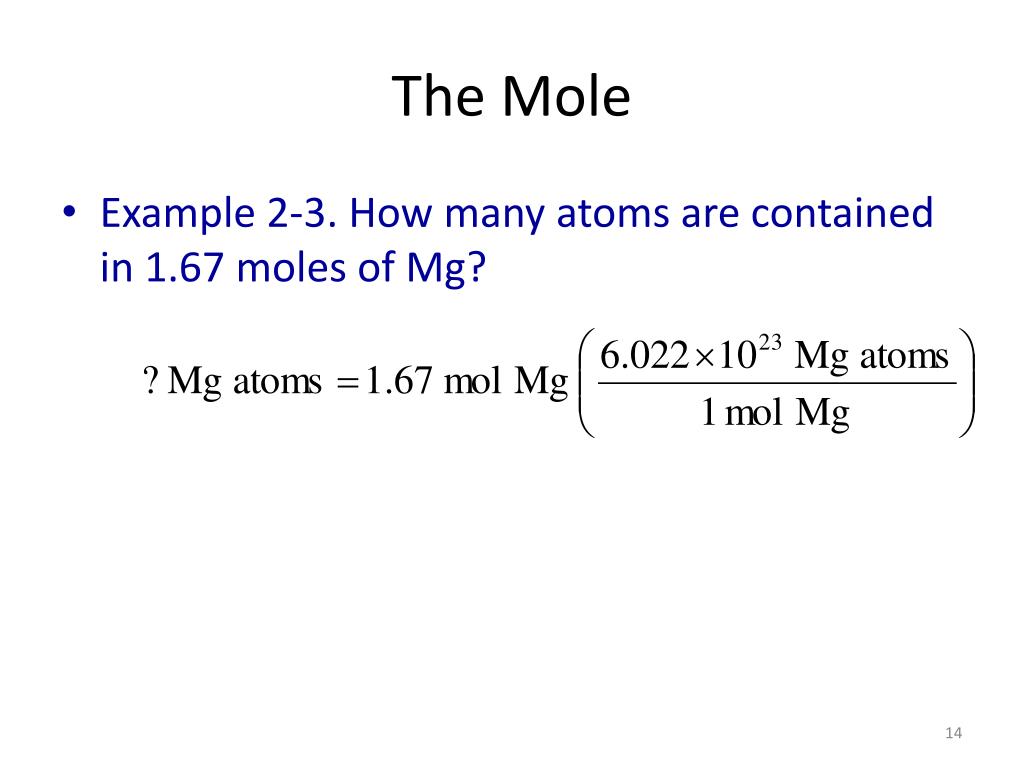 The Mole

• Example 2-3. How many atoms are contained in 1.67 moles of Mg?

$? \text{ Mg atoms} = 1.67 \text{ mol Mg} \left( \frac{6.022 \times 10^{23} \text{ Mg atoms}}{1 \text{ mol Mg}} \right)$

14